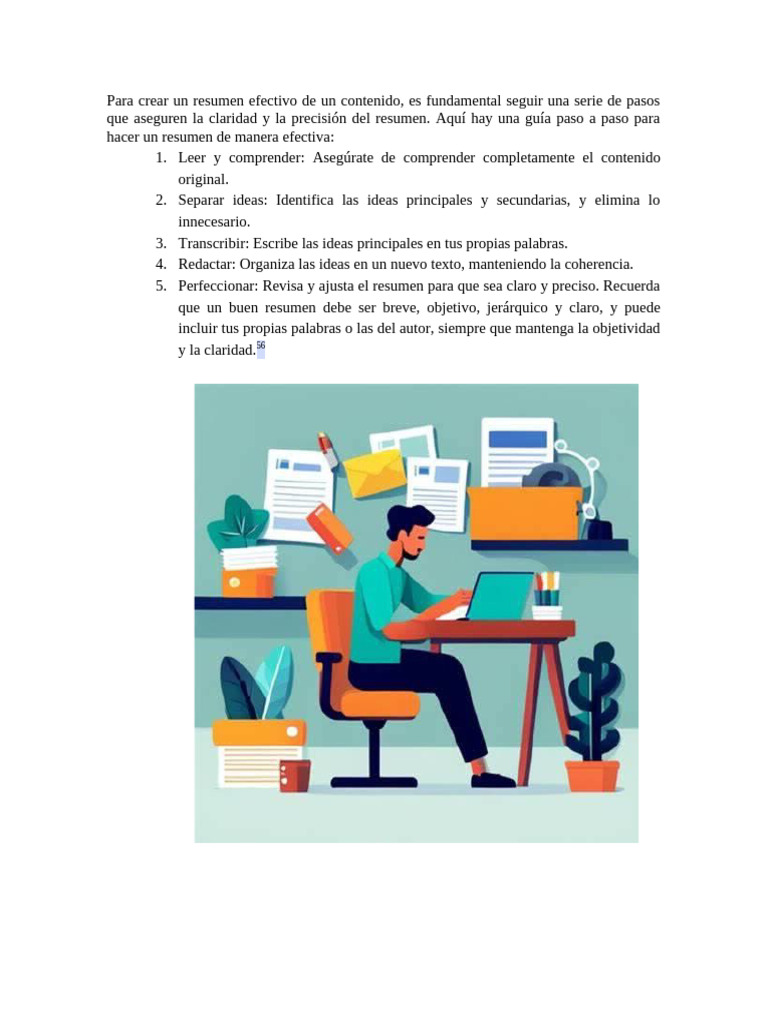 Para crear un resumen efectivo de un contenido, es fundamental seguir una serie de pasos que aseguren la claridad y la precisión del resumen. Aquí hay una guía paso a paso para hacer un resumen de manera efectiva:

1. Leer y comprender: Asegúrate de comprender completamente el contenido original.
2. Separar ideas: Identifica las ideas principales y secundarias, y elimina lo innecesario.
3. Transcribir: Escribe las ideas principales en tus propias palabras.
4. Redactar: Organiza las ideas en un nuevo texto, manteniendo la coherencia.
5. Perfeccionar: Revisa y ajusta el resumen para que sea claro y preciso. Recuerda que un buen resumen debe ser breve, objetivo, jerárquico y claro, y puede incluir tus propias palabras o las del autor, siempre que mantenga la objetividad y la claridad.$^{56}$